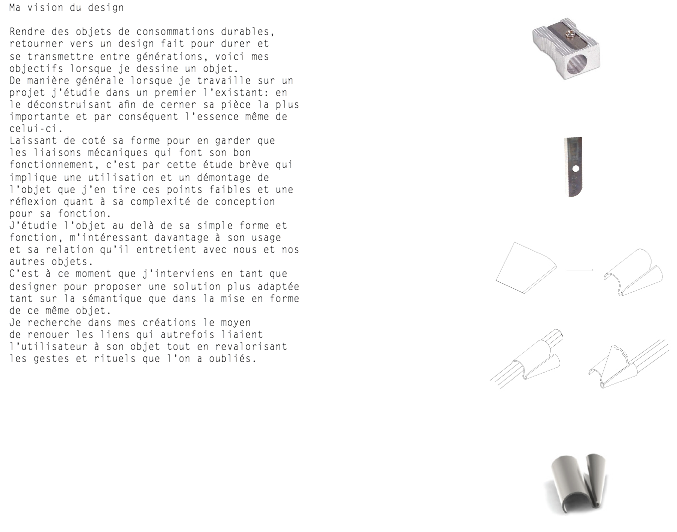 Ma vision du design

Rendre des objets de consommations durables, retourner vers un design fait pour durer et se transmettre entre générations, voici mes objectifs lorsque je dessine un objet.
De manière générale lorsque je travaille sur un projet j'étudie dans un premier l'existant: en le déconstruisant afin de cerner sa pièce la plus importante et par conséquent l'essence même de celui-ci.
Laissant de coté sa forme pour en garder que les liaisons mécaniques qui font son bon fonctionnement, c'est par cette étude brève qui implique une utilisation et un démontage de l'objet que j'en tire ces points faibles et une réflexion quant à sa complexité de conception pour sa fonction.
J'étudie l'objet au delà de sa simple forme et fonction, m'intéressant davantage à son usage et sa relation qu'il entretient avec nous et nos autres objets.
C'est à ce moment que j'interviens en tant que designer pour proposer une solution plus adaptée tant sur la sémantique que dans la mise en forme de ce même objet.
Je recherche dans mes créations le moyen de renouer les liens qui autrefois liaient l'utilisateur à son objet tout en revalorisant les gestes et rituels que l'on a oubliés.